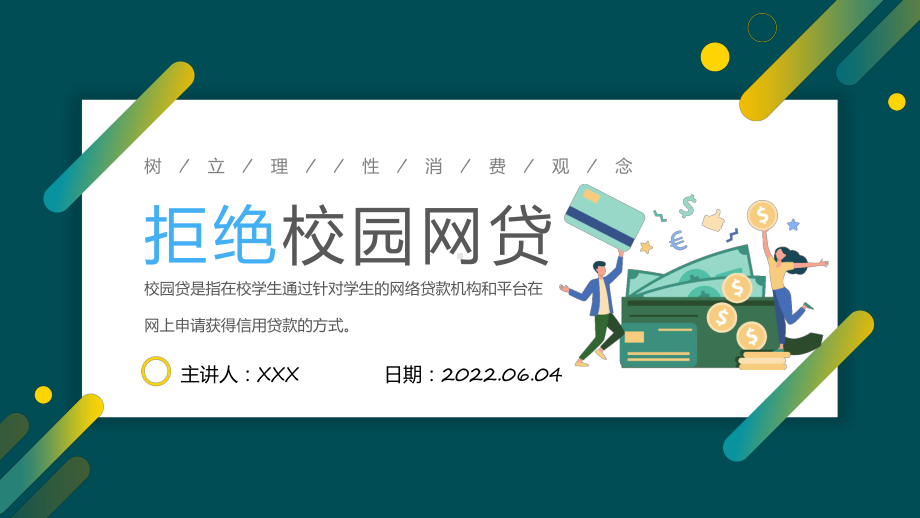 树 / 立 / 理 / / 性 / 消 / 费 / 观 / 念

拒绝校园网贷

校园贷是指在校学生通过针对学生的网络贷款机构和平台在网上申请获得信用贷款的方式。

主讲人：XXX

日期：2022.06.04